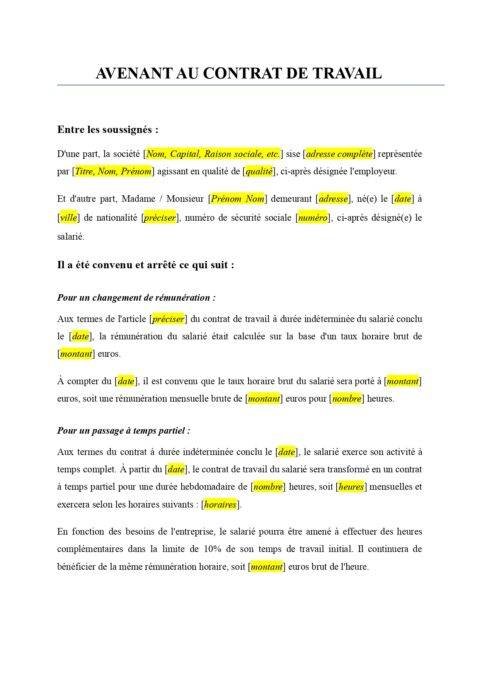 AVENANT AU CONTRAT DE TRAVAIL

Entre les soussignés :

D'une part, la société [Nom, Capital, Raison sociale, etc.] sise [adresse complète] représentée par [Titre, Nom, Prénom] agissant en qualité de [qualité], ci-après désignée l'employeur.

Et d'autre part, Madame / Monsieur [Prénom Nom] demeurant [adresse], né(e) le [date] à [ville] de nationalité [préciser], numéro de sécurité sociale [numéro], ci-après désigné(e) le salarié.

Il a été convenu et arrêté ce qui suit :

Pour un changement de rémunération :

Aux termes de l'article [préciser] du contrat de travail à durée indéterminée du salarié conclu le [date], la rémunération du salarié était calculée sur la base d'un taux horaire brut de [montant] euros.

À compter du [date], il est convenu que le taux horaire brut du salarié sera porté à [montant] euros, soit une rémunération mensuelle brute de [montant] euros pour [nombre] heures.

Pour un passage à temps partiel :

Aux termes du contrat à durée indéterminée conclu le [date], le salarié exerce son activité à temps complet. À partir du [date], le contrat de travail du salarié sera transformé en un contrat à temps partiel pour une durée hebdomadaire de [nombre] heures, soit [heures] mensuelles et exercera selon les horaires suivants : [horaires].

En fonction des besoins de l'entreprise, le salarié pourra être amené à effectuer des heures complémentaires dans la limite de 10% de son temps de travail initial. Il continuera de bénéficier de la même rémunération horaire, soit [montant] euros brut de l'heure.